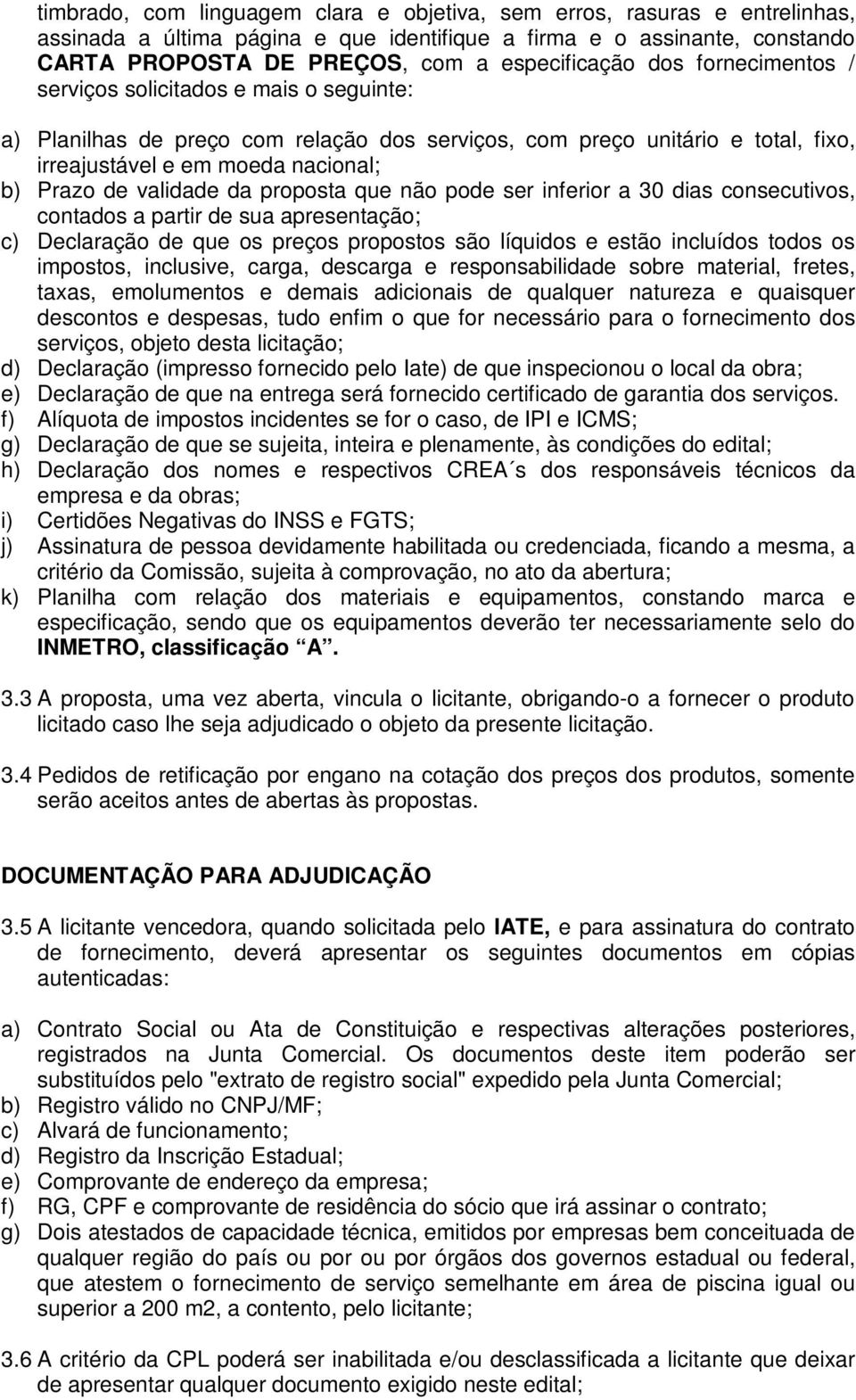 timbrado, com linguagem clara e objetiva, sem erros, rasuras e entrelinhas, assinada a última página e que identifique a firma e o assinante, constando CARTA PROPOSTA DE PREÇOS, com a especificação dos fornecimentos / serviços solicitados e mais o seguinte:

a) Planilhas de preço com relação dos serviços, com preço unitário e total, fixo, irreajustável e em moeda nacional;
b) Prazo de validade da proposta que não pode ser inferior a 30 dias consecutivos, contados a partir de sua apresentação;
c) Declaração de que os preços propostos são líquidos e estão incluídos todos os impostos, inclusive, carga, descarga e responsabilidade sobre material, fretes, taxas, emolumentos e demais adicionais de qualquer natureza e quaisquer descontos e despesas, tudo enfim o que for necessário para o fornecimento dos serviços, objeto desta licitação;
d) Declaração (impresso fornecido pelo Iate) de que inspecionou o local da obra;
e) Declaração de que na entrega será fornecido certificado de garantia dos serviços.
f) Alíquota de impostos incidentes se for o caso, de IPI e ICMS;
g) Declaração de que se sujeita, inteira e plenamente, às condições do edital;
h) Declaração dos nomes e respectivos CREA´s dos responsáveis técnicos da empresa e da obras;
i) Certidões Negativas do INSS e FGTS;
j) Assinatura de pessoa devidamente habilitada ou credenciada, ficando a mesma, a critério da Comissão, sujeita à comprovação, no ato da abertura;
k) Planilha com relação dos materiais e equipamentos, constando marca e especificação, sendo que os equipamentos deverão ter necessariamente selo do INMETRO, classificação “A”.

3.3 A proposta, uma vez aberta, vincula o licitante, obrigando-o a fornecer o produto licitado caso lhe seja adjudicado o objeto da presente licitação.

3.4 Pedidos de retificação por engano na cotação dos preços dos produtos, somente serão aceitos antes de abertas às propostas.

DOCUMENTAÇÃO PARA ADJUDICAÇÃO

3.5 A licitante vencedora, quando solicitada pelo IATE, e para assinatura do contrato de fornecimento, deverá apresentar os seguintes documentos em cópias autenticadas:

a) Contrato Social ou Ata de Constituição e respectivas alterações posteriores, registrados na Junta Comercial. Os documentos deste item poderão ser substituídos pelo "extrato de registro social" expedido pela Junta Comercial;
b) Registro válido no CNPJ/MF;
c) Alvará de funcionamento;
d) Registro da Inscrição Estadual;
e) Comprovante de endereço da empresa;
f) RG, CPF e comprovante de residência do sócio que irá assinar o contrato;
g) Dois atestados de capacidade técnica, emitidos por empresas bem conceituada de qualquer região do país ou por ou por órgãos dos governos estadual ou federal, que atestem o fornecimento de serviço semelhante em área de piscina igual ou superior a 200 m2, a contento, pelo licitante;

3.6 A critério da CPL poderá ser inabilitada e/ou desclassificada a licitante que deixar de apresentar qualquer documento exigido neste edital;